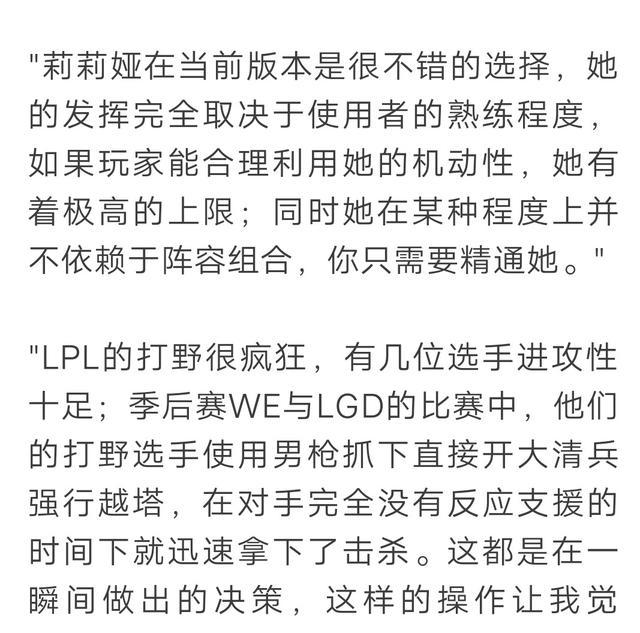 "莉莉娅在当前版本是很不错的选择，她的发挥完全取决于使用者的熟练程度，如果玩家能合理利用她的机动性，她有着极高的上限；同时她在某种程度上并不依赖于阵容组合，你只需要精通她。"

"LPL的打野很疯狂，有几位选手进攻性十足；季后赛WE与LGD的比赛中，他们的打野选手使用男枪抓下直接开大清兵强行越塔，在对手完全没有反应支援的时间下就迅速拿下了击杀。这都是在一瞬间做出的决策，这样的操作让我觉